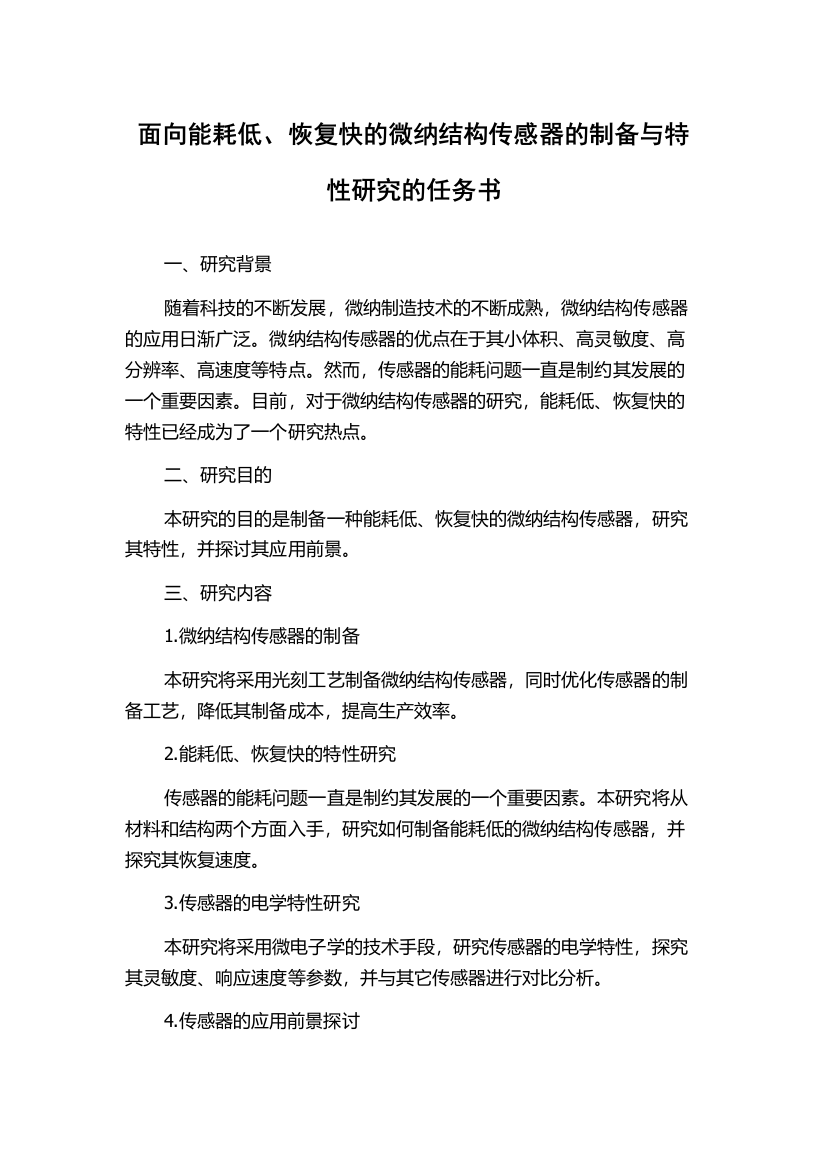 面向能耗低、恢复快的微纳结构传感器的制备与特性研究的任务书

一、研究背景

随着科技的不断发展，微纳制造技术的不断成熟，微纳结构传感器的应用日渐广泛。微纳结构传感器的优点在于其小体积、高灵敏度、高分辨率、高速度等特点。然而，传感器的能耗问题一直是制约其发展的一个重要因素。目前，对于微纳结构传感器的研究，能耗低、恢复快的特性已经成为了一个研究热点。

二、研究目的

本研究的目的是制备一种能耗低、恢复快的微纳结构传感器，研究其特性，并探讨其应用前景。

三、研究内容

1.微纳结构传感器的制备

本研究将采用光刻工艺制备微纳结构传感器，同时优化传感器的制备工艺，降低其制备成本，提高生产效率。

2.能耗低、恢复快的特性研究

传感器的能耗问题一直是制约其发展的一个重要因素。本研究将从材料和结构两个方面入手，研究如何制备能耗低的微纳结构传感器，并探究其恢复速度。

3.传感器的电学特性研究

本研究将采用微电子学的技术手段，研究传感器的电学特性，探究其灵敏度、响应速度等参数，并与其它传感器进行对比分析。

4.传感器的应用前景探讨